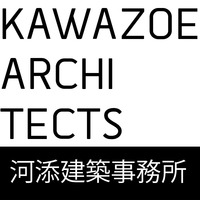 KAWAZOE
ARCHI
TECTS

河添建築事務所